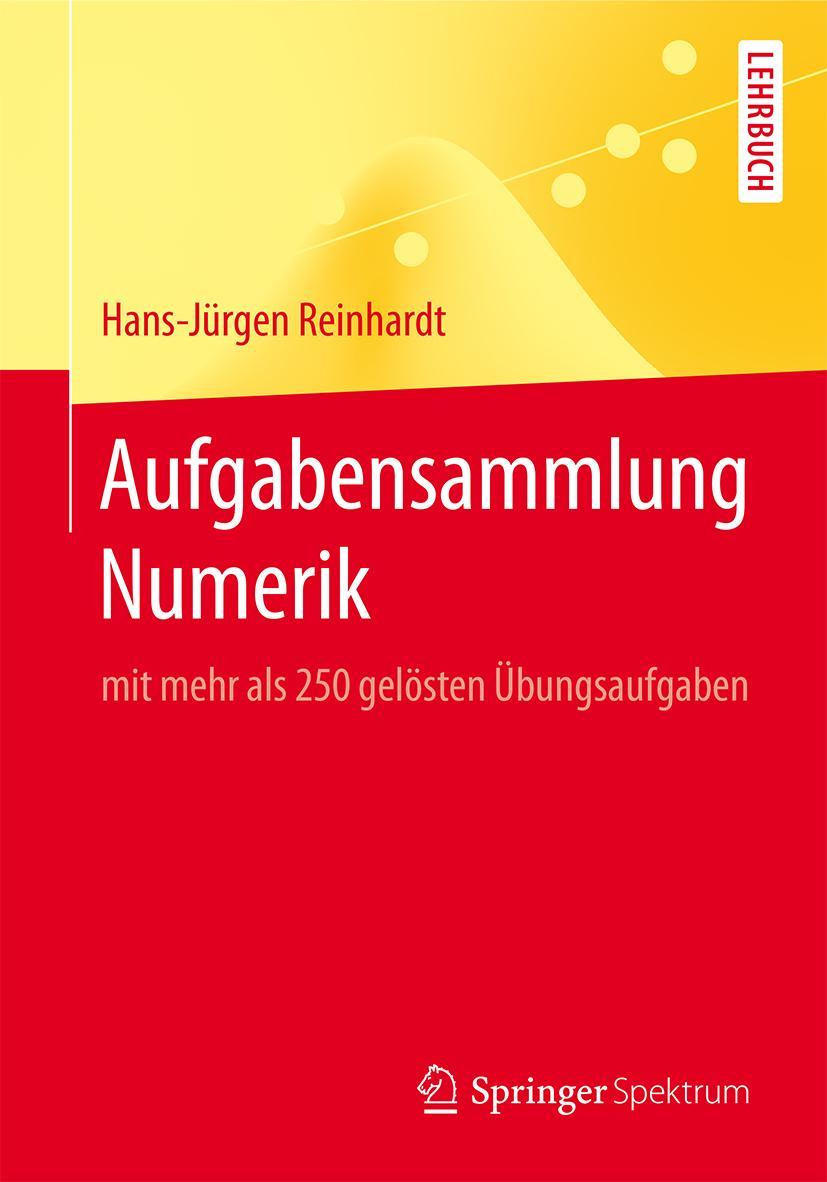 LEHRBUCH

Hans-Jürgen Reinhardt

Aufgabensammlung Numerik

mit mehr als 250 gelösten Übungsaufgaben

Springer Spektrum